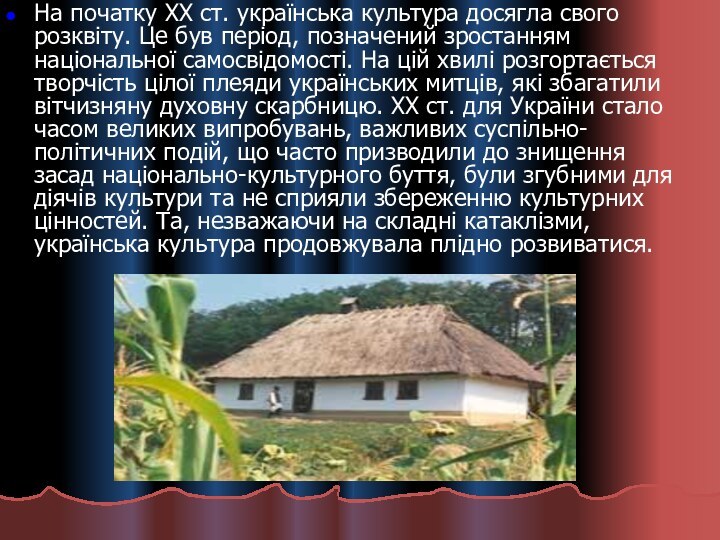 На початку XX ст. українська культура досягла свого розквіту. Це був період, позначений зростанням національної самосвідомості. На цій хвилі розгортається творчість цілої плеяди українських митців, які збагатили вітчизняну духовну скарбницю. XX ст. для України стало часом великих випробувань, важливих суспільно-політичних подій, що часто призводили до знищення засад національно-культурного буття, були згубними для діячів культури та не сприяли збереженню культурних цінностей. Та, незважаючи на складні катаклізми, українська культура продовжувала плідно розвиватися.